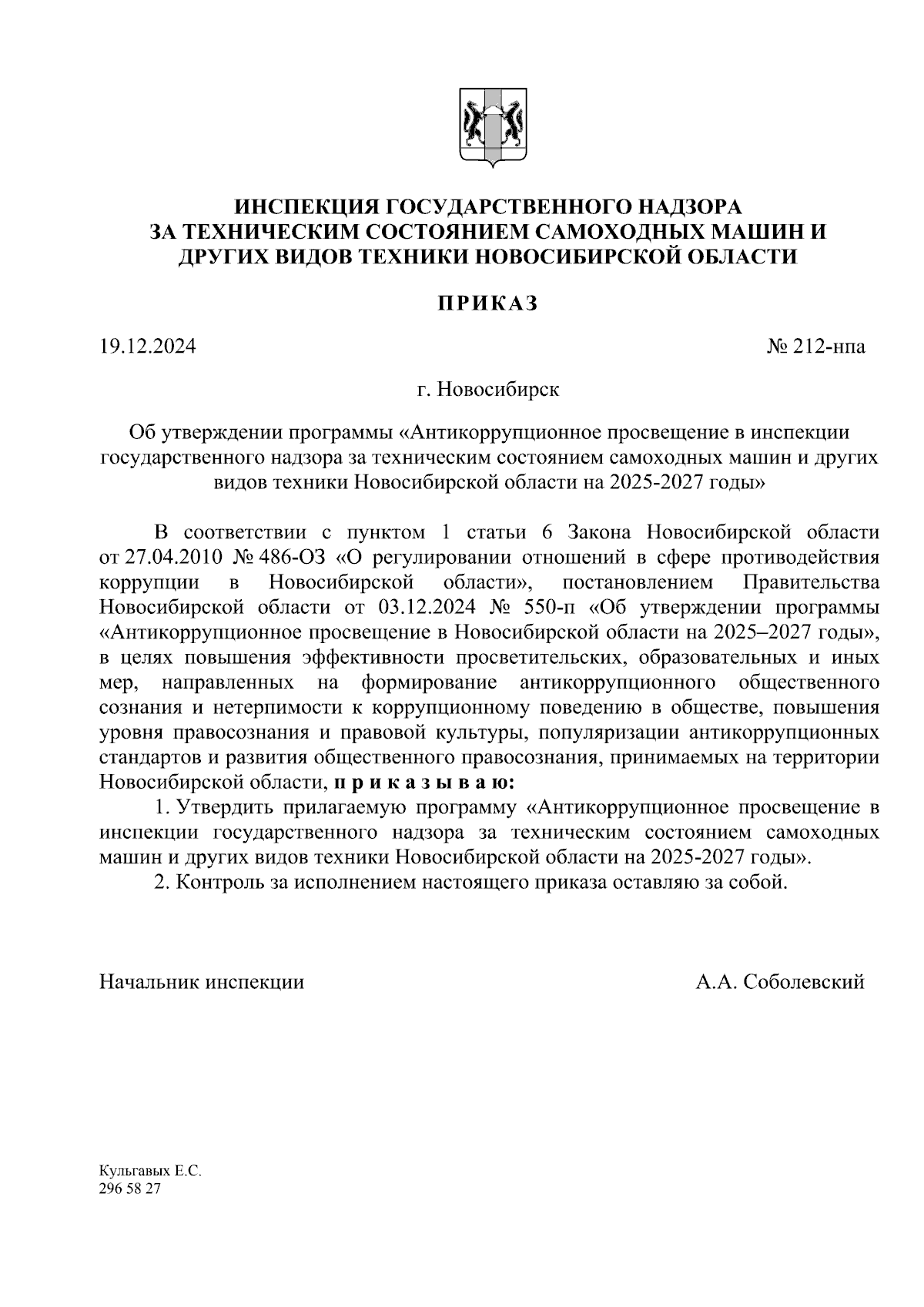 ИНСПЕКЦИЯ ГОСУДАРСТВЕННОГО НАДЗОРА
ЗА ТЕХНИЧЕСКИМ СОСТОЯНИЕМ САМОХОДНЫХ МАШИН И
ДРУГИХ ВИДОВ ТЕХНИКИ НОВОСИБИРСКОЙ ОБЛАСТИ

ПРИКАЗ

19.12.2024

№ 212-нпа

г. Новосибирск

Об утверждении программы «Антикоррупционное просвещение в инспекции государственного надзора за техническим состоянием самоходных машин и других видов техники Новосибирской области на 2025-2027 годы»

В соответствии с пунктом 1 статьи 6 Закона Новосибирской области от 27.04.2010 № 486-ОЗ «О регулировании отношений в сфере противодействия коррупции в Новосибирской области», постановлением Правительства Новосибирской области от 03.12.2024 № 550-п «Об утверждении программы «Антикоррупционное просвещение в Новосибирской области на 2025–2027 годы», в целях повышения эффективности просветительских, образовательных и иных мер, направленных на формирование антикоррупционного общественного сознания и нетерпимости к коррупционному поведению в обществе, повышения уровня правосознания и правовой культуры, популяризации антикоррупционных стандартов и развития общественного правосознания, принимаемых на территории Новосибирской области, п р и к а з ы в а ю:

1. Утвердить прилагаемую программу «Антикоррупционное просвещение в инспекции государственного надзора за техническим состоянием самоходных машин и других видов техники Новосибирской области на 2025-2027 годы».

2. Контроль за исполнением настоящего приказа оставляю за собой.

Начальник инспекции

А.А. Соболевский

Кульгавых Е.С.
296 58 27